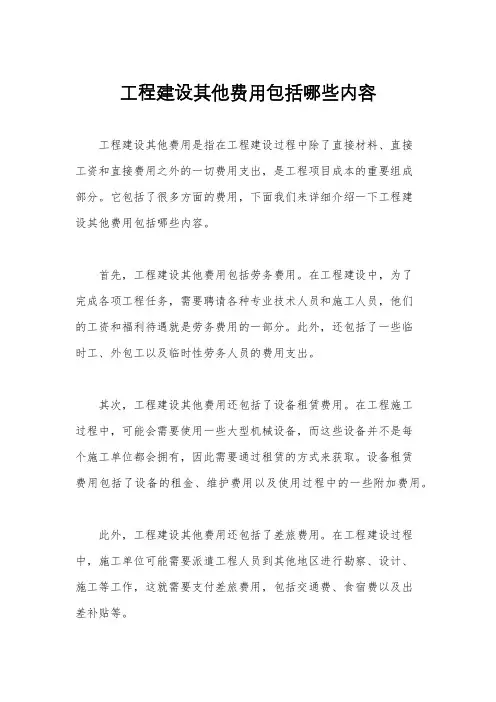 工程建设其他费用包括哪些内容

工程建设其他费用是指在工程建设过程中除了直接材料、直接工资和直接费用之外的一切费用支出，是工程项目成本的重要组成部分。它包括了很多方面的费用，下面我们来详细介绍一下工程建设其他费用包括哪些内容。

首先，工程建设其他费用包括劳务费用。在工程建设中，为了完成各项工程任务，需要聘请各种专业技术人员和施工人员，他们的工资和福利待遇就是劳务费用的一部分。此外，还包括了一些临时工、外包工以及临时性劳务人员的费用支出。

其次，工程建设其他费用还包括了设备租赁费用。在工程施工过程中，可能会需要使用一些大型机械设备，而这些设备并不是每个施工单位都会拥有，因此需要通过租赁的方式来获取。设备租赁费用包括了设备的租金、维护费用以及使用过程中的一些附加费用。

此外，工程建设其他费用还包括了差旅费用。在工程建设过程中，施工单位可能需要派遣工程人员到其他地区进行勘察、设计、施工等工作，这就需要支付差旅费用，包括交通费、食宿费以及出差补贴等。